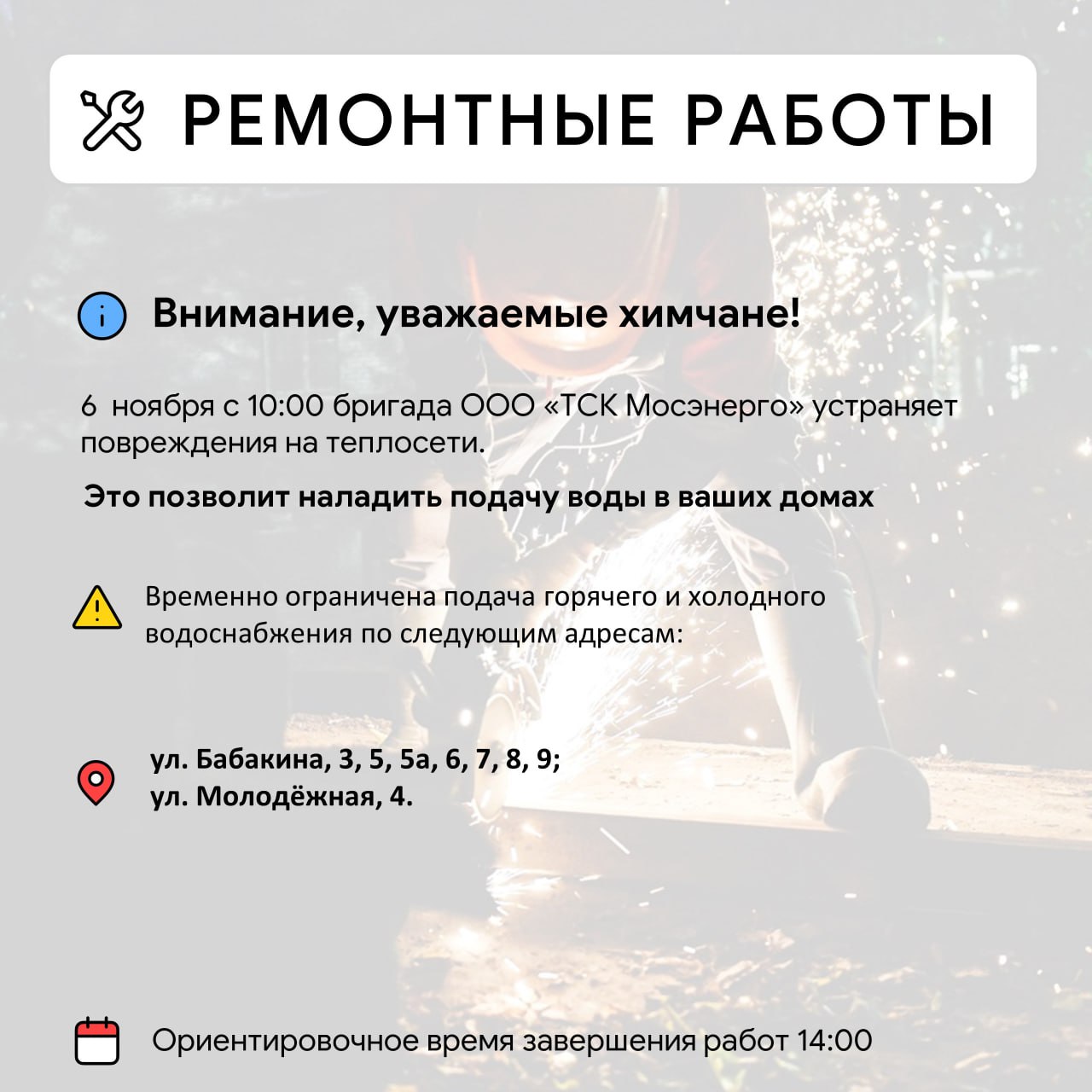 РЕМОНТНЫЕ РАБОТЫ

Внимание, уважаемые химчане!

6 ноября с 10:00 бригада ООО «ТСК Мосэнерго» устраняет повреждения на теплосети.

Это позволит наладить подачу воды в ваших домах

Временно ограничена подача горячего и холодного водоснабжения по следующим адресам:

ул. Бабакина, 3, 5, 5а, 6, 7, 8, 9;
ул. Молодёжная, 4.

Ориентировочное время завершения работ 14:00